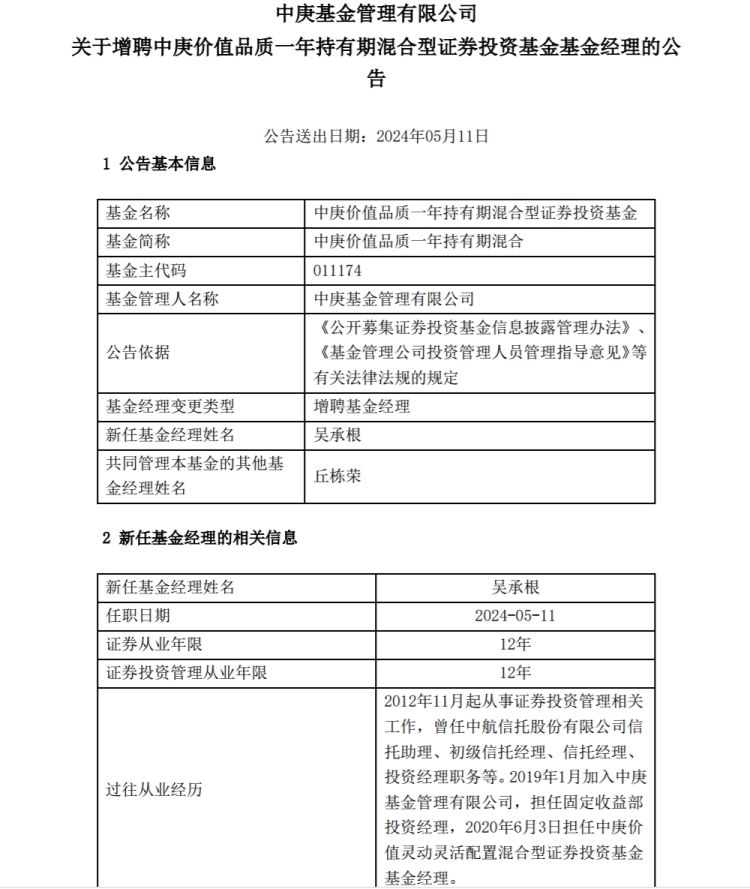 中庚基金管理有限公司
关于增聘中庚价值品质一年持有期混合型证券投资基金基金经理的公告

公告送出日期：2024年05月11日

1 公告基本信息

| 基金名称 | 中庚价值品质一年持有期混合型证券投资基金 |
|---|---|
| 基金简称 | 中庚价值品质一年持有期混合 |
| 基金主代码 | 011174 |
| 基金管理人名称 | 中庚基金管理有限公司 |
| 公告依据 | 《公开募集证券投资基金信息披露管理办法》、《基金管理公司投资管理人员管理指导意见》等有关法律法规的规定 |
| 基金经理变更类型 | 增聘基金经理 |
| 新任基金经理姓名 | 吴承根 |
| 共同管理本基金的其他基金经理姓名 | 丘栋荣 |

2 新任基金经理的相关信息

| 新任基金经理姓名 | 吴承根 |
|---|---|
| 任职日期 | 2024-05-11 |
| 证券从业年限 | 12年 |
| 证券投资管理从业年限 | 12年 |
| 过往从业经历 | 2012年11月起从事证券投资管理相关工作，曾任中航信托股份有限公司信托助理、初级信托经理、信托经理、投资经理职务等。2019年1月加入中庚基金管理有限公司，担任固定收益部投资经理，2020年6月3日担任中庚价值灵动灵活配置混合型证券投资基金基金经理。 |